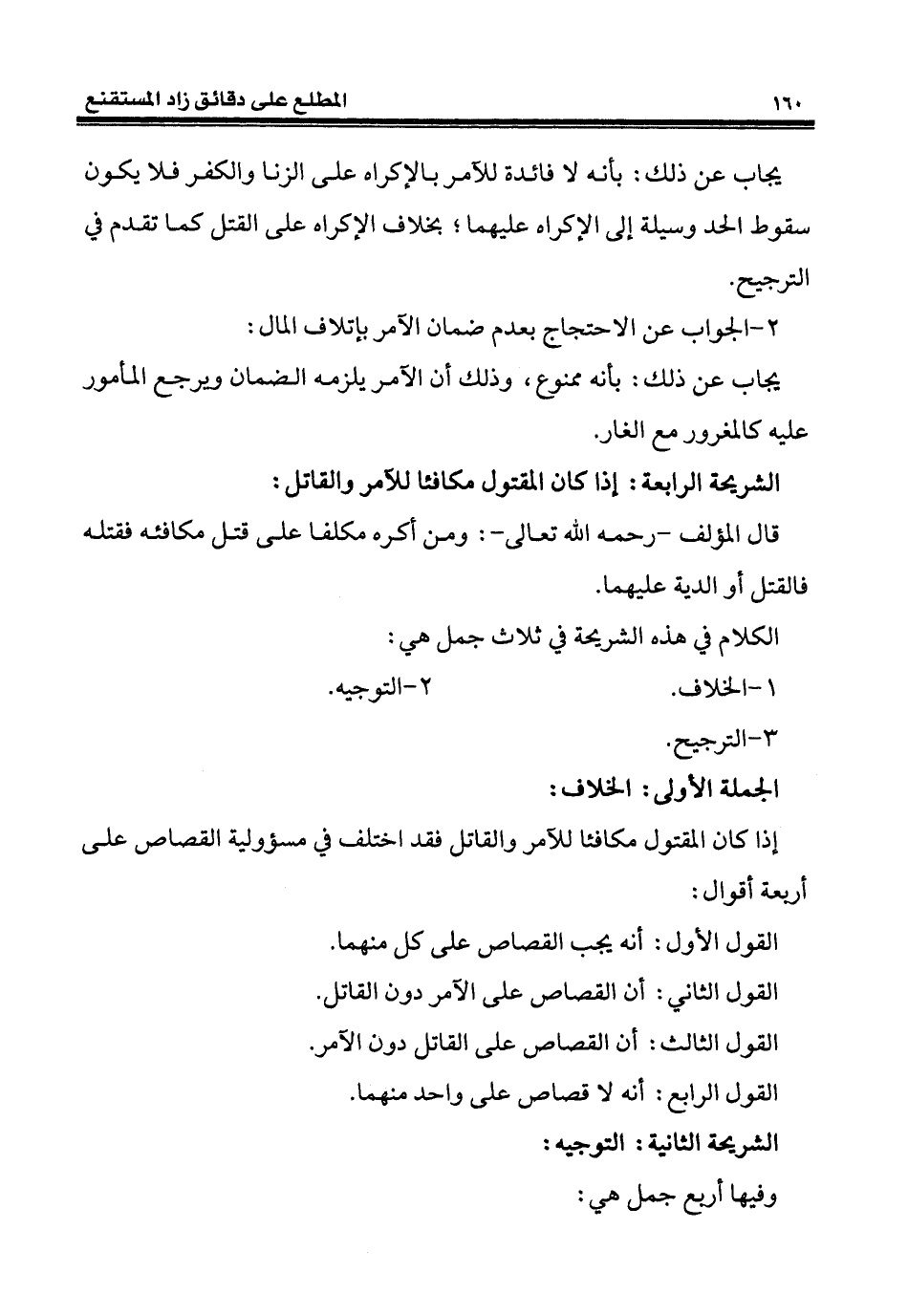 ١٦٠ المطلع على دقائق زاد المستقنع

يجاب عن ذلك: بأنه لا فائدة للآمر بالإكراه على الزنا والكفر فلا يكون سقوط الحد وسيلة إلى الإكراه عليهما؛ بخلاف الإكراه على القتل كما تقدم في الترجيح.

٢-الجواب عن الاحتجاج بعدم ضمان الآمر بإتلاف المال:

يجاب عن ذلك: بأنه ممنوع، وذلك أن الآمر يلزمه الضمان ويرجع المأمور عليه كالمغرور مع الغار.

الشريحة الرابعة: إذا كان المقتول مكافئا للآمر والقاتل:

قال المؤلف -رحمه الله تعالى-: ومن أكره مكلفا على قتل مكافئه فقتله فالقتل أو الدية عليهما.

الكلام في هذه الشريحة في ثلاث جمل هي:

١-الخلاف. ٢-التوجيه.

٣-الترجيح.

الجملة الأولى: الخلاف:

إذا كان المقتول مكافئا للآمر والقاتل فقد اختلف في مسؤولية القصاص على أربعة أقوال:

القول الأول: أنه يجب القصاص على كل منهما.

القول الثاني: أن القصاص على الآمر دون القاتل.

القول الثالث: أن القصاص على القاتل دون الآمر.

القول الرابع: أنه لا قصاص على واحد منهما.

الشريحة الثانية: التوجيه:

وفيها أربع جمل هي: